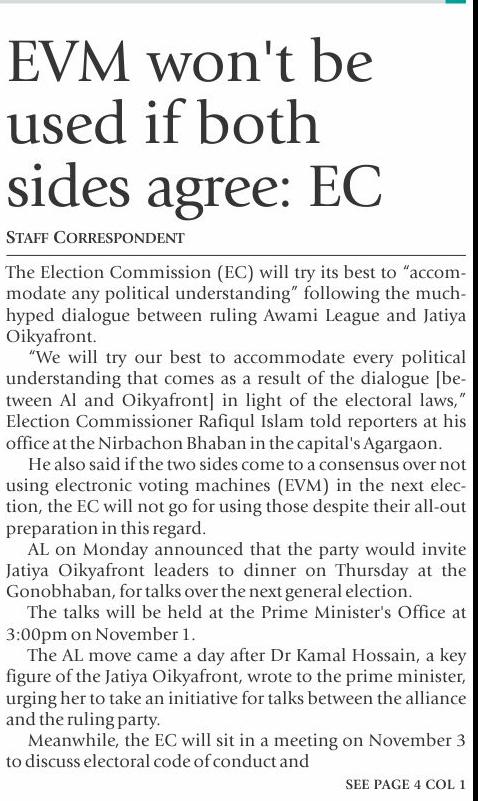 EVM won't be used if both sides agree: EC

STAFF CORRESPONDENT

The Election Commission (EC) will try its best to "accommodate any political understanding" following the much-hyped dialogue between ruling Awami League and Jatiya Oikyafront.

"We will try our best to accommodate every political understanding that comes as a result of the dialogue [between Al and Oikyafront] in light of the electoral laws," Election Commissioner Rafiqul Islam told reporters at his office at the Nirbachon Bhaban in the capital's Agargaon.

He also said if the two sides come to a consensus over not using electronic voting machines (EVM) in the next election, the EC will not go for using those despite their all-out preparation in this regard.

AL on Monday announced that the party would invite Jatiya Oikyafront leaders to dinner on Thursday at the Gonobhaban, for talks over the next general election.

The talks will be held at the Prime Minister's Office at 3:00pm on November 1.

The AL move came a day after Dr Kamal Hossain, a key figure of the Jatiya Oikyafront, wrote to the prime minister, urging her to take an initiative for talks between the alliance and the ruling party.

Meanwhile, the EC will sit in a meeting on November 3 to discuss electoral code of conduct and

SEE PAGE 4 COL 1